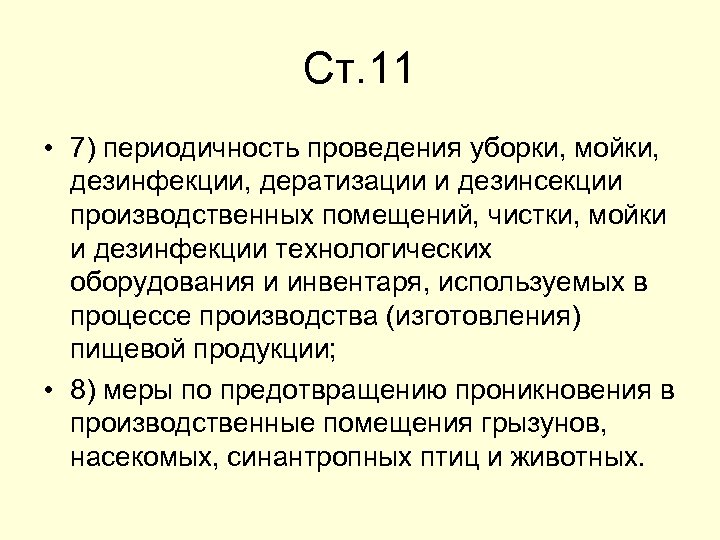 Ст.11

• 7) периодичность проведения уборки, мойки, дезинфекции, дератизации и дезинсекции производственных помещений, чистки, мойки и дезинфекции технологических оборудования и инвентаря, используемых в процессе производства (изготовления) пищевой продукции;

• 8) меры по предотвращению проникновения в производственные помещения грызунов, насекомых, синантропных птиц и животных.